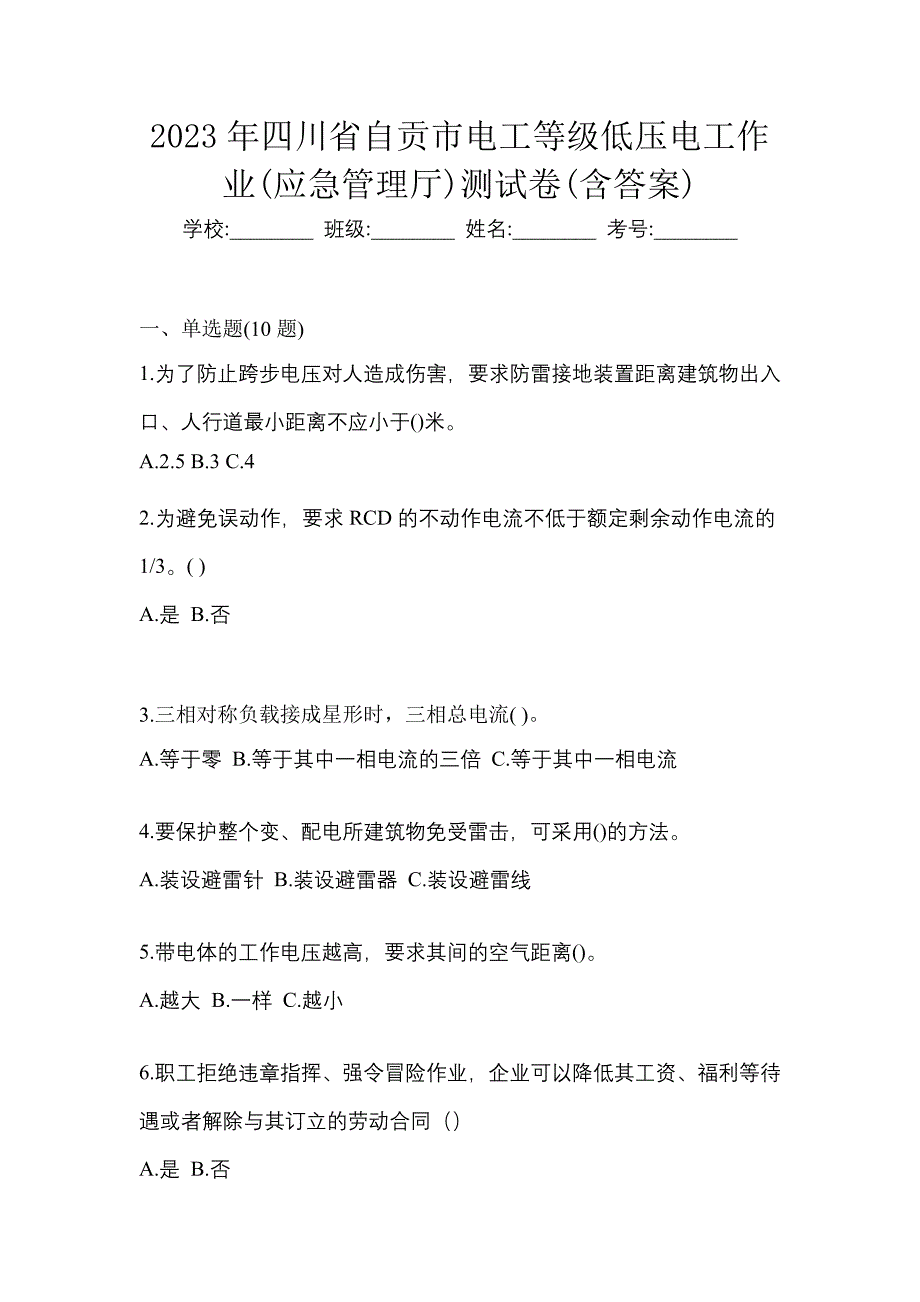 2023 年四川省自贡市电工等级低压电工作业(应急管理厅)测试卷(含答案)

学校:________ 班级:________ 姓名:________ 考号:________

一、单选题(10 题)

1.为了防止跨步电压对人造成伤害，要求防雷接地装置距离建筑物出入口、人行道最小距离不应小于()米。

A.2.5 B.3 C.4

2.为避免误动作，要求 RCD 的不动作电流不低于额定剩余动作电流的 1/3。( )

A.是 B.否

3.三相对称负载接成星形时，三相总电流( )。

A.等于零 B.等于其中一相电流的三倍 C.等于其中一相电流

4.要保护整个变、配电所建筑物免受雷击，可采用()的方法。

A.装设避雷针 B.装设避雷器 C.装设避雷线

5.带电体的工作电压越高，要求其间的空气距离()。

A.越大 B.一样 C.越小

6.职工拒绝违章指挥、强令冒险作业，企业可以降低其工资、福利等待遇或者解除与其订立的劳动合同（）

A.是 B.否